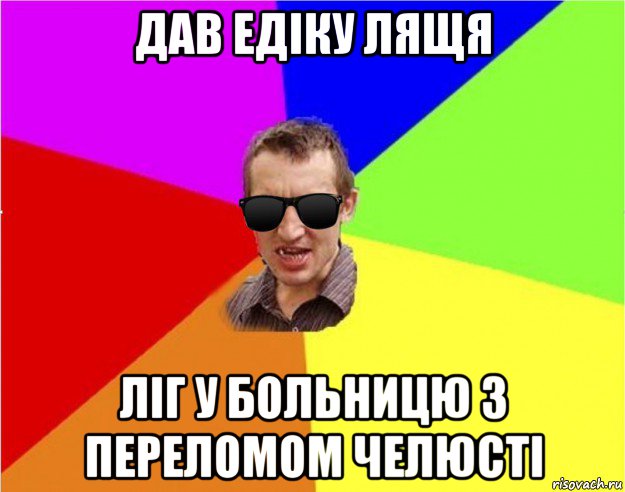 ДАВ ЕДІКУ ЛЯЩЯ

ЛІГ У БОЛЬНИЦЮ З ПЕРЕЛОМОМ ЧЕЛЮСТІ

risovach.ru